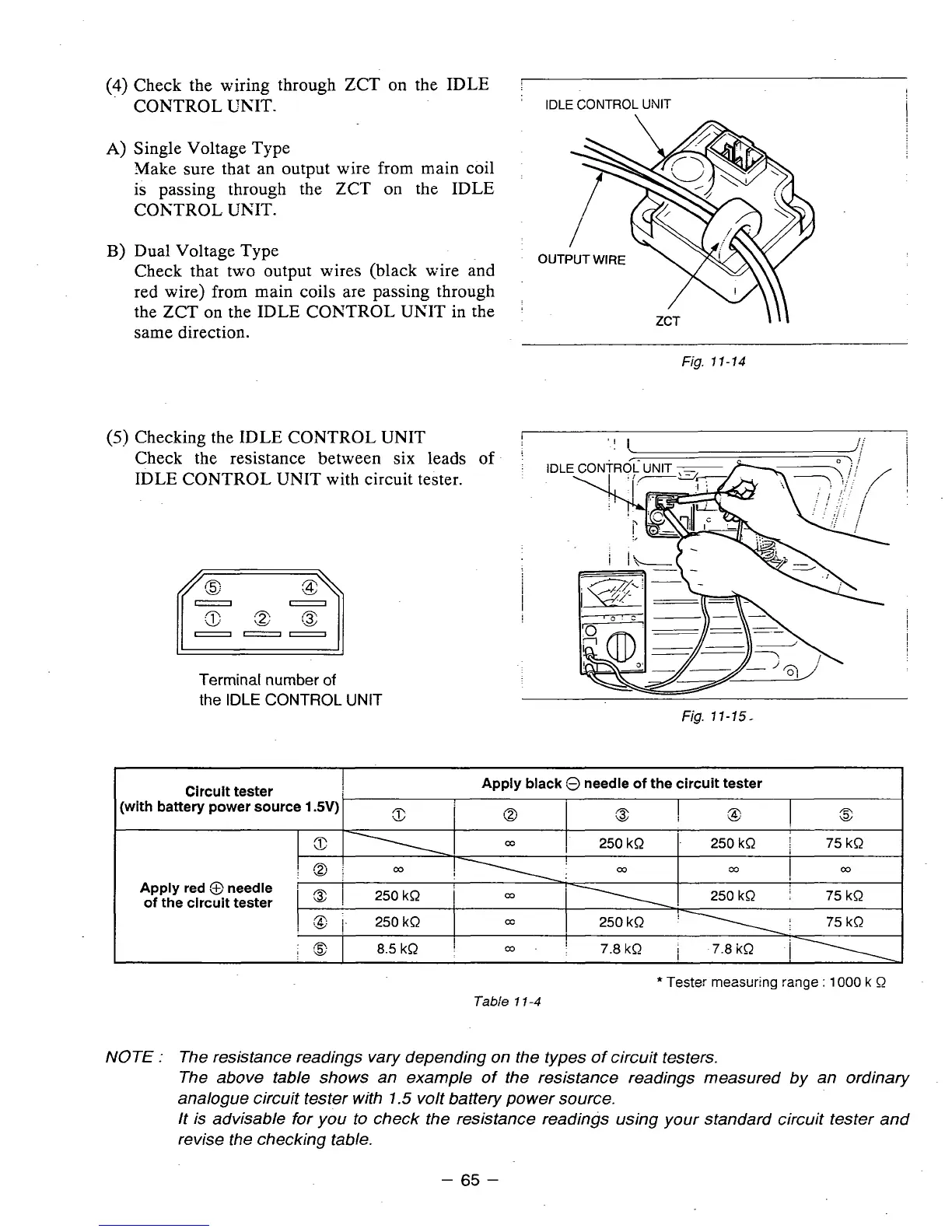 (4) Check the wiring through ZCT on the IDLE CONTROL UNIT.

A) Single Voltage Type
Make sure that an output wire from main coil is passing through the ZCT on the IDLE CONTROL UNIT.

B) Dual Voltage Type
Check that two output wires (black wire and red wire) from main coils are passing through the ZCT on the IDLE CONTROL UNIT in the same direction.

IDLE CONTROL UNIT

OUTPUT WIRE

ZCT

Fig. 11-14

(5) Checking the IDLE CONTROL UNIT
Check the resistance between six leads of IDLE CONTROL UNIT with circuit tester.

⑤ ④
① ② ③

Terminal number of
the IDLE CONTROL UNIT

IDLE CONTROL UNIT

Fig. 11-15

| Circuit tester (with battery power source 1.5V) | | Apply black ⊖ needle of the circuit tester | | | | |
|---|---|---|---|---|---|---|
| | | ① | ② | ③ | ④ | ⑤ |
| Apply red ⊕ needle of the circuit tester | ① | | ∞ | 250 kΩ | 250 kΩ | 75 kΩ |
| | ② | ∞ | | ∞ | ∞ | ∞ |
| | ③ | 250 kΩ | ∞ | | 250 kΩ | 75 kΩ |
| | ④ | 250 kΩ | ∞ | 250 kΩ | | 75 kΩ |
| | ⑤ | 8.5 kΩ | ∞ | 7.8 kΩ | 7.8 kΩ | |

* Tester measuring range : 1000 k Ω

Table 11-4

NOTE : The resistance readings vary depending on the types of circuit testers.
The above table shows an example of the resistance readings measured by an ordinary analogue circuit tester with 1.5 volt battery power source.
It is advisable for you to check the resistance readings using your standard circuit tester and revise the checking table.

– 65 –